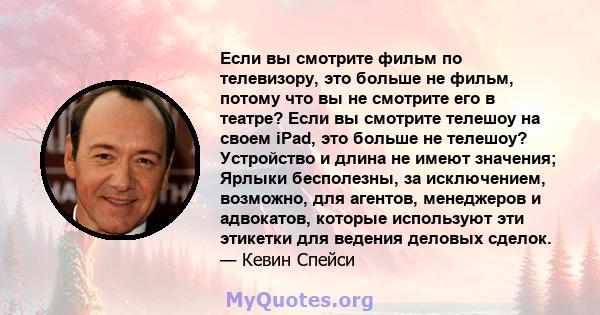 Если вы смотрите фильм по телевизору, это больше не фильм, потому что вы не смотрите его в театре? Если вы смотрите телешоу на своем iPad, это больше не телешоу? Устройство и длина не имеют значения; Ярлыки бесполезны, за исключением, возможно, для агентов, менеджеров и адвокатов, которые используют эти этикетки для ведения деловых сделок.
— Кевин Спейси

MyQuotes.org